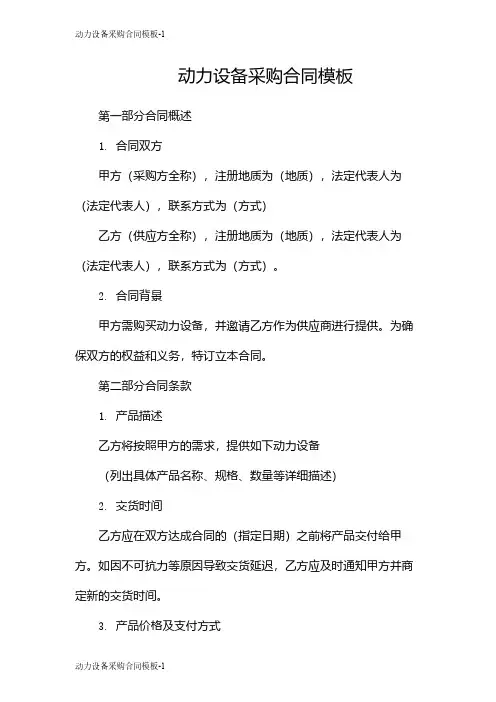 动力设备采购合同模板-1

动力设备采购合同模板

第一部分合同概述

1. 合同双方

甲方（采购方全称），注册地质为（地质），法定代表人为（法定代表人），联系方式为（方式）

乙方（供应方全称），注册地质为（地质），法定代表人为（法定代表人），联系方式为（方式）。

2. 合同背景

甲方需购买动力设备，并邀请乙方作为供应商进行提供。为确保双方的权益和义务，特订立本合同。

第二部分合同条款

1. 产品描述

乙方将按照甲方的需求，提供如下动力设备

（列出具体产品名称、规格、数量等详细描述）

2. 交货时间

乙方应在双方达成合同的（指定日期）之前将产品交付给甲方。如因不可抗力等原因导致交货延迟，乙方应及时通知甲方并商定新的交货时间。

3. 产品价格及支付方式

动力设备采购合同模板-1